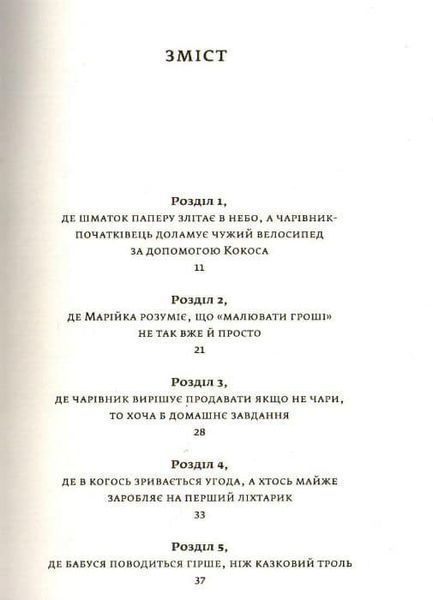 ЗМІСТ

Розділ 1,
де шматок паперу злітає в небо, а чарівник-початківець доламує чужий велосипед за допомогою Кокоса
11

Розділ 2,
де Марійка розуміє, що «малювати гроші» не так вже й просто
21

Розділ 3,
де чарівник вирішує продавати якщо не чари, то хоча б домашнє завдання
28

Розділ 4,
де в когось зривається угода, а хтось майже заробляє на перший ліхтарик
33

Розділ 5,
де бабуся поводиться гірше, ніж казковий троль
37